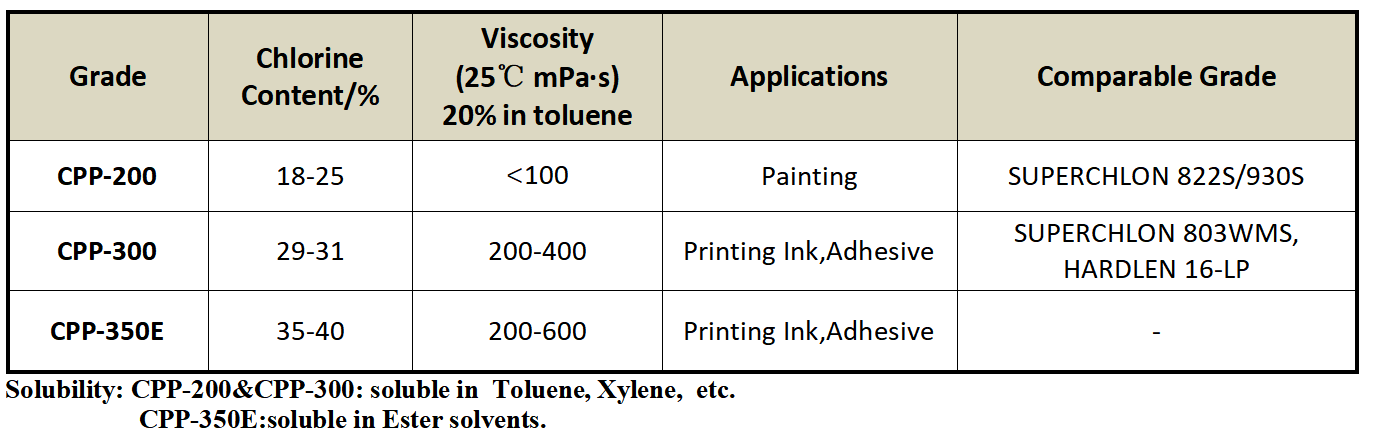 | Grade | Chlorine Content/% | Viscosity (25℃ mPa·s) 20% in toluene | Applications | Comparable Grade |
|---|---|---|---|---|
| CPP-200 | 18-25 | <100 | Painting | SUPERCHLON 822S/930S |
| CPP-300 | 29-31 | 200-400 | Printing Ink,Adhesive | SUPERCHLON 803WMS, HARDLEN 16-LP |
| CPP-350E | 35-40 | 200-600 | Printing Ink,Adhesive | - |

Solubility: CPP-200&CPP-300: soluble in Toluene, Xylene, etc.
CPP-350E:soluble in Ester solvents.